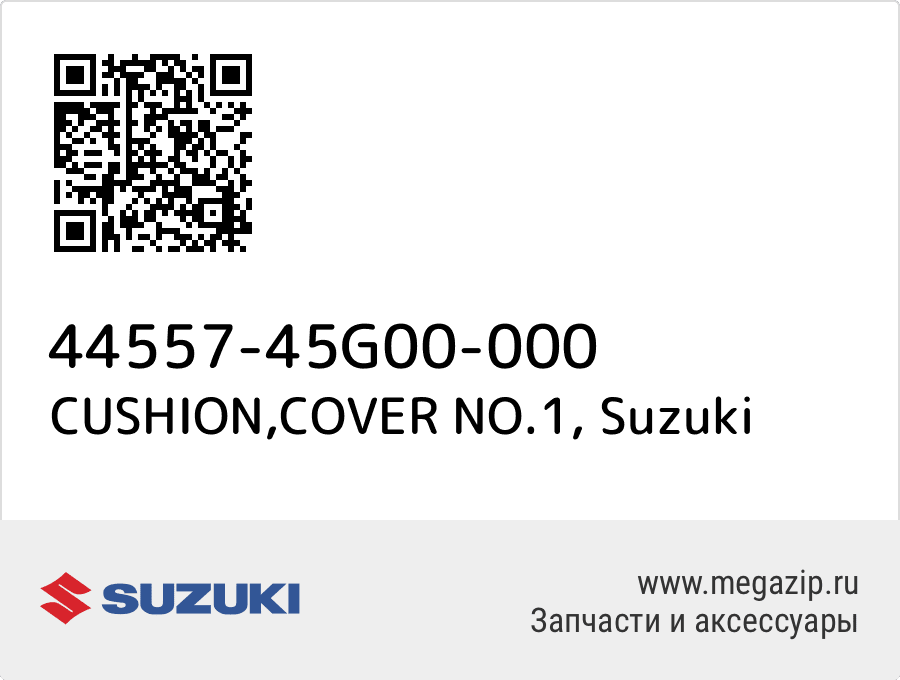 44557-45G00-000
CUSHION,COVER NO.1, Suzuki

SUZUKI

www.megazip.ru
Запчасти и аксессуары